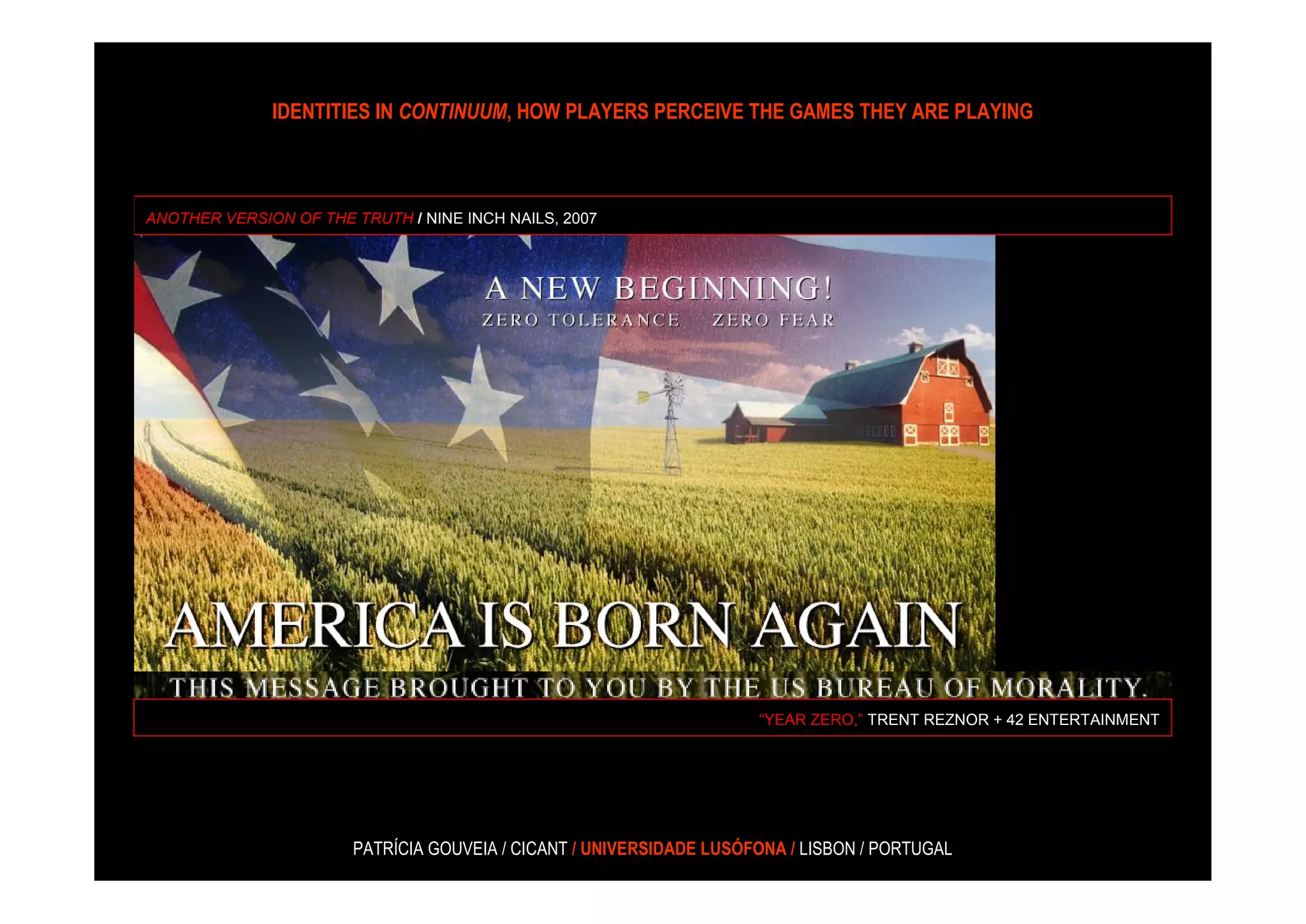 IDENTITIES IN CONTINUUM, HOW PLAYERS PERCEIVE THE GAMES THEY ARE PLAYING

ANOTHER VERSION OF THE TRUTH / NINE INCH NAILS, 2007

A NEW BEGINNING!
ZERO TOLERANCE ZERO FEAR

AMERICA IS BORN AGAIN

THIS MESSAGE BROUGHT TO YOU BY THE US BUREAU OF MORALITY.

"YEAR ZERO," TRENT REZNOR + 42 ENTERTAINMENT

PATRÍCIA GOUVEIA / CICANT / UNIVERSIDADE LUSÓFONA / LISBON / PORTUGAL